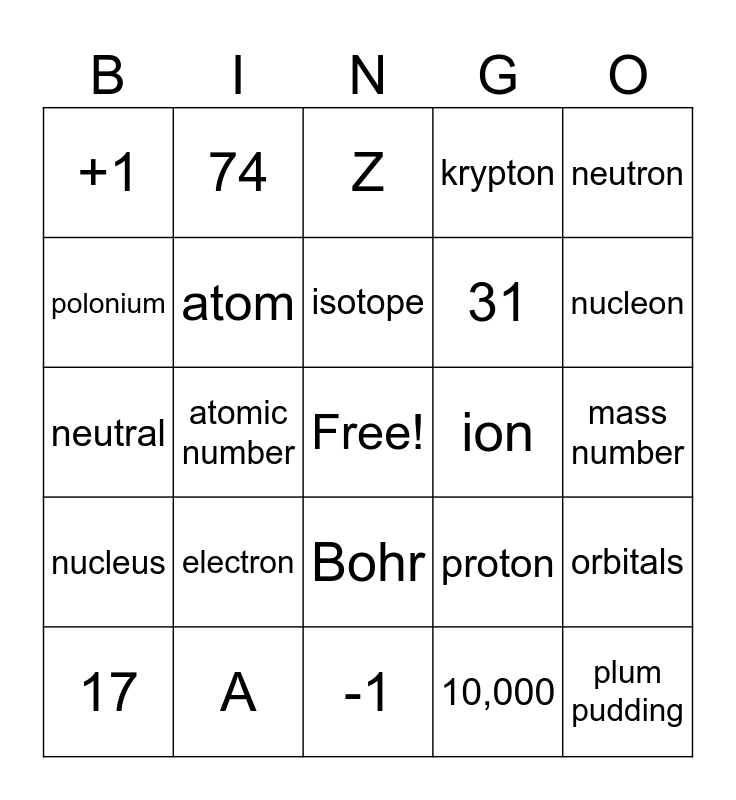 | B | I | N | G | O |
|---|---|---|---|---|
| +1 | 74 | Z | krypton | neutron |
| polonium | atom | isotope | 31 | nucleon |
| neutral | atomic number | Free! | ion | mass number |
| nucleus | electron | Bohr | proton | orbitals |
| 17 | A | -1 | 10,000 | plum pudding |